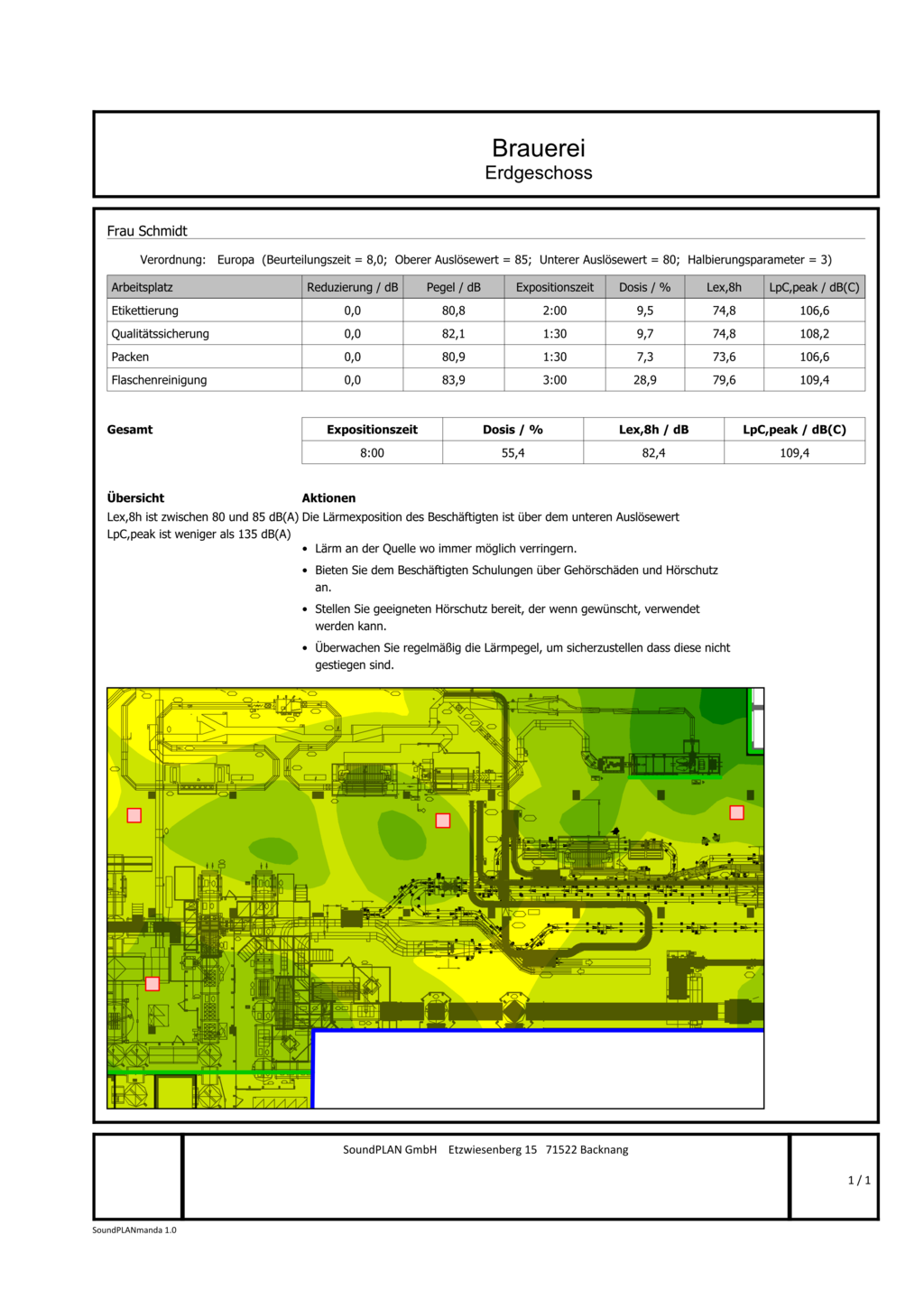 Brauerei
Erdgeschoss

Frau Schmidt

Verordnung: Europa (Beurteilungszeit = 8,0; Oberer Auslösewert = 85; Unterer Auslösewert = 80; Halbierungsparameter = 3)

| Arbeitsplatz | Reduzierung / dB | Pegel / dB | Expositionszeit | Dosis / % | Lex,8h | LpC,peak / dB(C) |
|---|---|---|---|---|---|---|
| Etikettierung | 0,0 | 80,8 | 2:00 | 9,5 | 74,8 | 106,6 |
| Qualitätssicherung | 0,0 | 82,1 | 1:30 | 9,7 | 74,8 | 108,2 |
| Packen | 0,0 | 80,9 | 1:30 | 7,3 | 73,6 | 106,6 |
| Flaschenreinigung | 0,0 | 83,9 | 3:00 | 28,9 | 79,6 | 109,4 |

Gesamt

| Expositionszeit | Dosis / % | Lex,8h / dB | LpC,peak / dB(C) |
|---|---|---|---|
| 8:00 | 55,4 | 82,4 | 109,4 |

Übersicht
Lex,8h ist zwischen 80 und 85 dB(A)
LpC,peak ist weniger als 135 dB(A)

Aktionen
Die Lärmexposition des Beschäftigten ist über dem unteren Auslösewert

• Lärm an der Quelle wo immer möglich verringern.
• Bieten Sie dem Beschäftigten Schulungen über Gehörschäden und Hörschutz an.
• Stellen Sie geeigneten Hörschutz bereit, der wenn gewünscht, verwendet werden kann.
• Überwachen Sie regelmäßig die Lärmpegel, um sicherzustellen dass diese nicht gestiegen sind.

SoundPLAN GmbH Etzwiesenberg 15 71522 Backnang

1 / 1

SoundPLANmanda 1.0